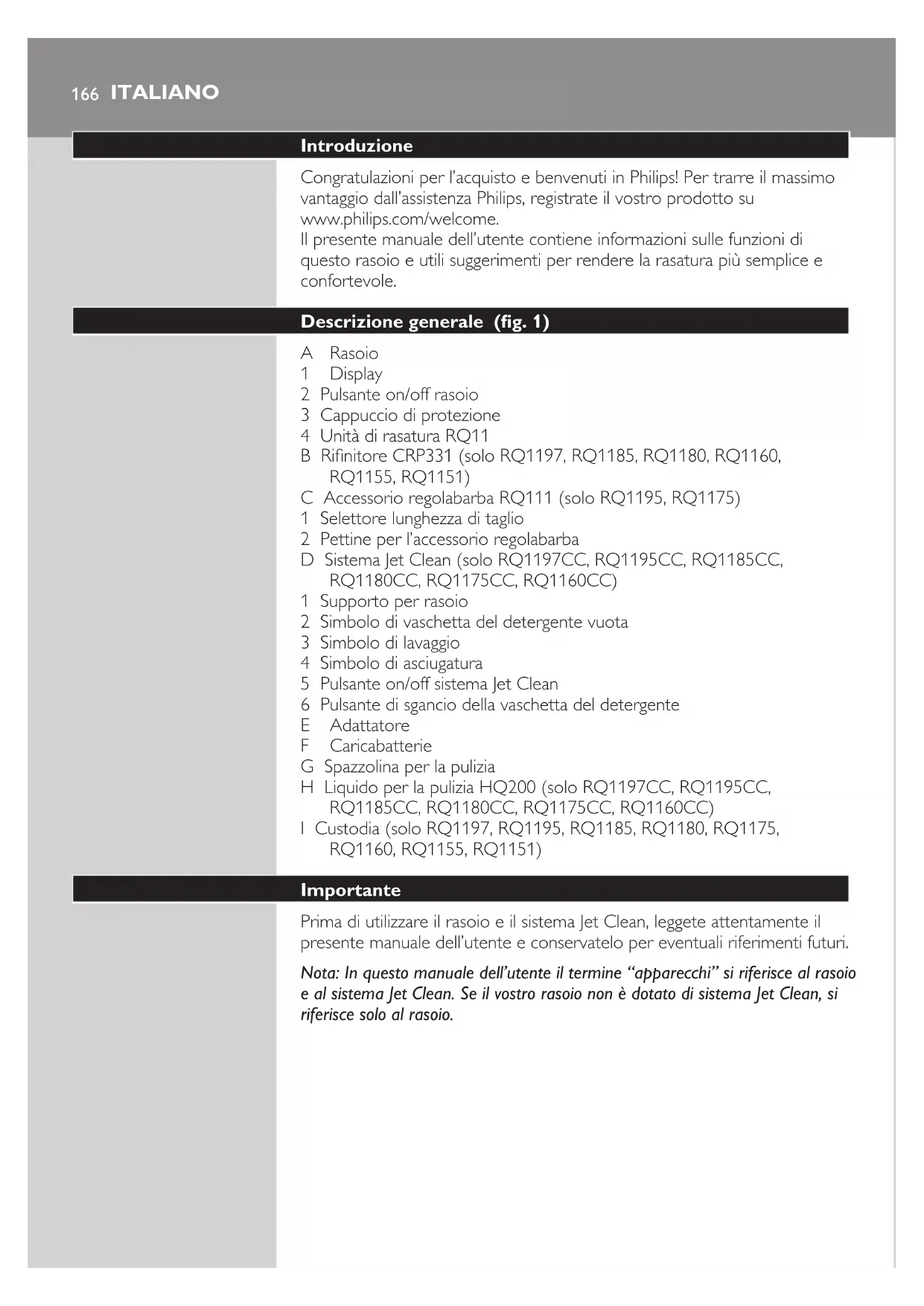 166 ITALIANO

Introduzione

Congratulazioni per l'acquisto e benvenuti in Philips! Per trarre il massimo vantaggio dall'assistenza Philips, registrate il vostro prodotto su www.philips.com/welcome.
Il presente manuale dell'utente contiene informazioni sulle funzioni di questo rasoio e utili suggerimenti per rendere la rasatura più semplice e confortevole.

Descrizione generale (fig. 1)

A Rasoio
1 Display
2 Pulsante on/off rasoio
3 Cappuccio di protezione
4 Unità di rasatura RQ11
B Rifinitore CRP331 (solo RQ1197, RQ1185, RQ1180, RQ1160, RQ1155, RQ1151)
C Accessorio regolabarba RQ111 (solo RQ1195, RQ1175)
1 Selettore lunghezza di taglio
2 Pettine per l'accessorio regolabarba
D Sistema Jet Clean (solo RQ1197CC, RQ1195CC, RQ1185CC, RQ1180CC, RQ1175CC, RQ1160CC)
1 Supporto per rasoio
2 Simbolo di vaschetta del detergente vuota
3 Simbolo di lavaggio
4 Simbolo di asciugatura
5 Pulsante on/off sistema Jet Clean
6 Pulsante di sgancio della vaschetta del detergente
E Adattatore
F Caricabatterie
G Spazzolina per la pulizia
H Liquido per la pulizia HQ200 (solo RQ1197CC, RQ1195CC, RQ1185CC, RQ1180CC, RQ1175CC, RQ1160CC)
I Custodia (solo RQ1197, RQ1195, RQ1185, RQ1180, RQ1175, RQ1160, RQ1155, RQ1151)

Importante

Prima di utilizzare il rasoio e il sistema Jet Clean, leggete attentamente il presente manuale dell'utente e conservatelo per eventuali riferimenti futuri.

Nota: In questo manuale dell'utente il termine "apparecchi" si riferisce al rasoio e al sistema Jet Clean. Se il vostro rasoio non è dotato di sistema Jet Clean, si riferisce solo al rasoio.